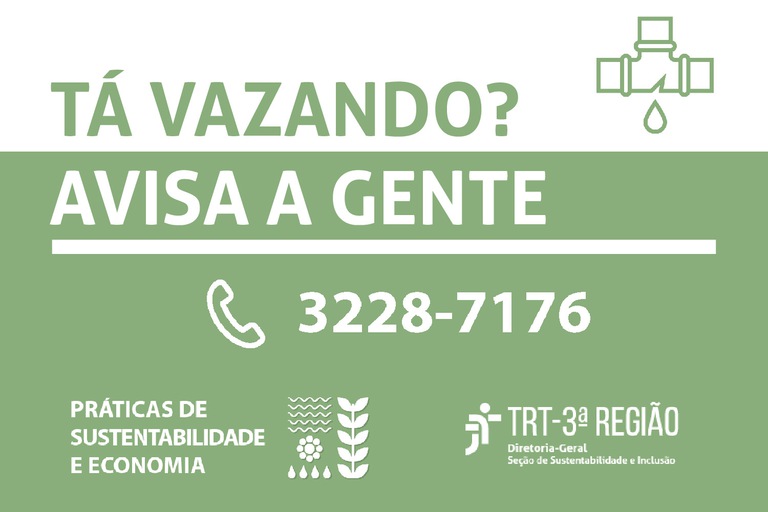 TÁ VAZANDO?
AVISA A GENTE

3228-7176

PRÁTICAS DE SUSTENTABILIDADE E ECONOMIA

TRT-3ª REGIÃO
Diretoria-Geral
Seção de Sustentabilidade e Inclusão